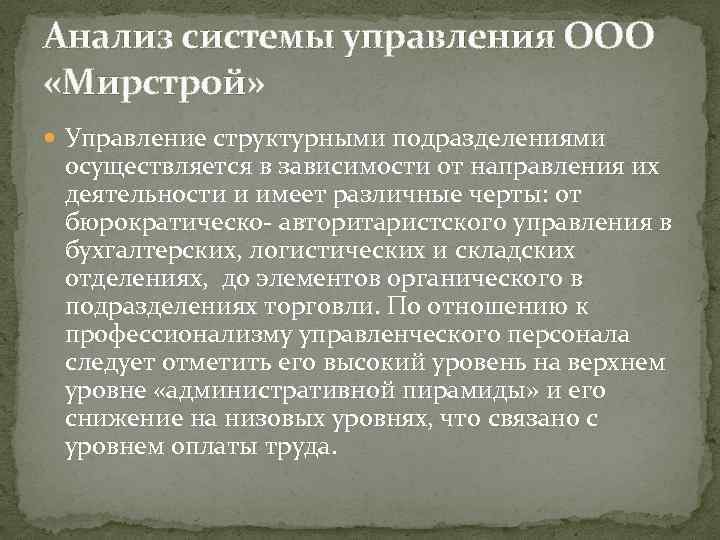 Анализ системы управления ООО «Мирстрой»

• Управление структурными подразделениями осуществляется в зависимости от направления их деятельности и имеет различные черты: от бюрократическо- авторитаристского управления в бухгалтерских, логистических и складских отделениях,  до элементов органического в подразделениях торговли. По отношению к профессионализму управленческого персонала следует отметить его высокий уровень на верхнем уровне «административной пирамиды» и его снижение на низовых уровнях, что связано с уровнем оплаты труда.